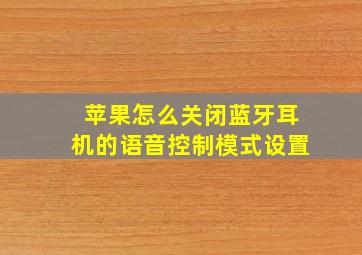 苹果怎么关闭蓝牙耳机的语音控制模式设置